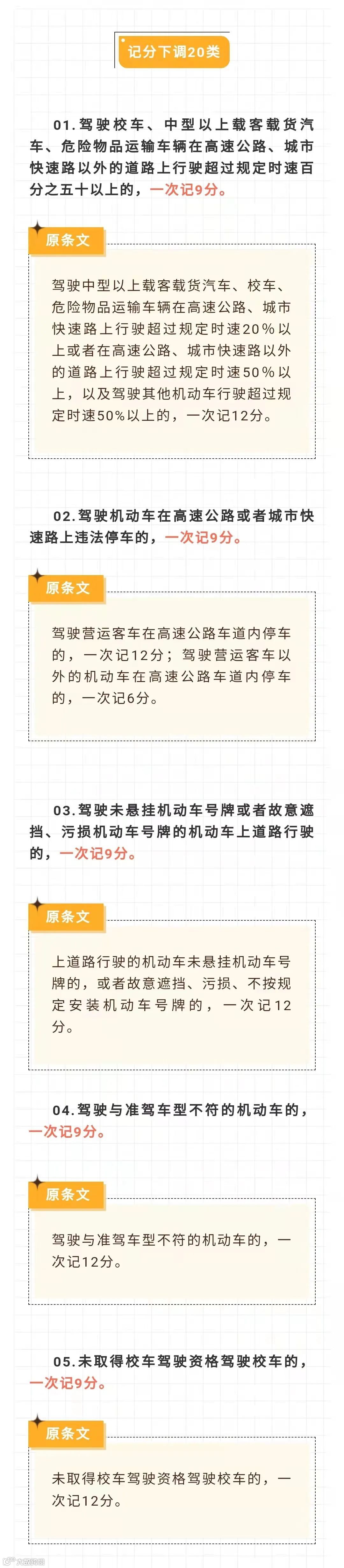 记分下调20类

01.驾驶校车、中型以上载客载货汽车、危险物品运输车辆在高速公路、城市快速路以外的道路上行驶超过规定时速百分之五十以上的，一次记9分。

原条文

驾驶中型以上载客载货汽车、校车、危险物品运输车辆在高速公路、城市快速路上行驶超过规定时速20%以上或者在高速公路、城市快速路以外的道路上行驶超过规定时速50%以上，以及驾驶其他机动车行驶超过规定时速50%以上的，一次记12分。

02.驾驶机动车在高速公路或者城市快速路上违法停车的，一次记9分。

原条文

驾驶营运客车在高速公路车道内停车的，一次记12分；驾驶营运客车以外的机动车在高速公路车道内停车的，一次记6分。

03.驾驶未悬挂机动车号牌或者故意遮挡、污损机动车号牌的机动车上道路行驶的，一次记9分。

原条文

上道路行驶的机动车未悬挂机动车号牌的，或者故意遮挡、污损、不按规定安装机动车号牌的，一次记12分。

04.驾驶与准驾车型不符的机动车的，一次记9分。

原条文

驾驶与准驾车型不符的机动车的，一次记12分。

05.未取得校车驾驶资格驾驶校车的，一次记9分。

原条文

未取得校车驾驶资格驾驶校车的，一次记12分。